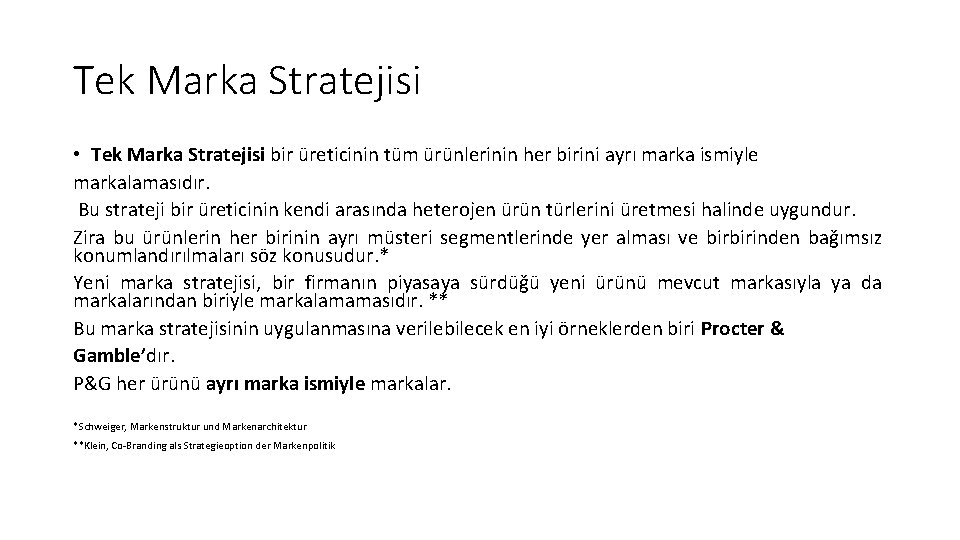 Tek Marka Stratejisi

• Tek Marka Stratejisi bir üreticinin tüm ürünlerinin her birini ayrı marka ismiyle markalamasıdır.

Bu strateji bir üreticinin kendi arasında heterojen ürün türlerini üretmesi halinde uygundur.

Zira bu ürünlerin her birinin ayrı müsteri segmentlerinde yer alması ve birbirinden bağımsız konumlandırılmaları söz konusudur.*

Yeni marka stratejisi, bir firmanın piyasaya sürdüğü yeni ürünü mevcut markasıyla ya da markalarından biriyle markalamamasıdır. **

Bu marka stratejisinin uygulanmasına verilebilecek en iyi örneklerden biri Procter & Gamble'dır.

P&G her ürünü ayrı marka ismiyle markalar.

*Schweiger, Markenstruktur und Markenarchitektur

**Klein, Co-Branding als Strategieoption der Markenpolitik